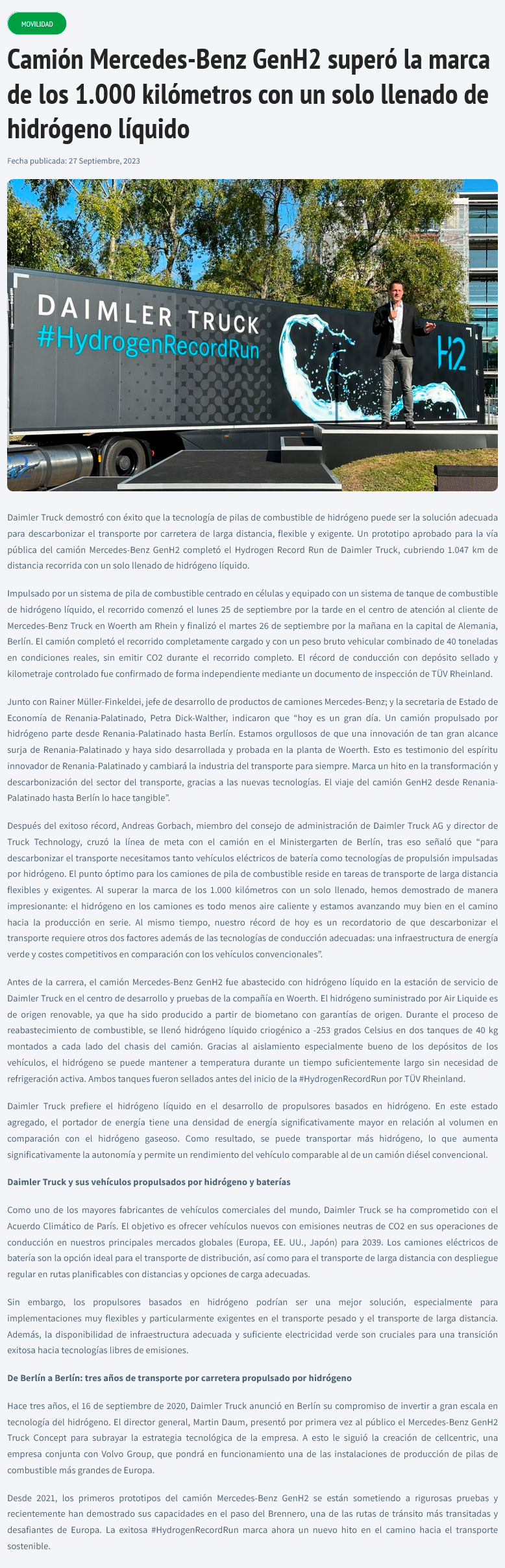 MOVILIDAD

Camión Mercedes-Benz GenH2 superó la marca de los 1.000 kilómetros con un solo llenado de hidrógeno líquido

Fecha publicada: 27 Septiembre, 2023

DAIMLER TRUCK
#HydrogenRecordRun
H2

Daimler Truck demostró con éxito que la tecnología de pilas de combustible de hidrógeno puede ser la solución adecuada para descarbonizar el transporte por carretera de larga distancia, flexible y exigente. Un prototipo aprobado para la vía pública del camión Mercedes-Benz GenH2 completó el Hydrogen Record Run de Daimler Truck, cubriendo 1.047 km de distancia recorrida con un solo llenado de hidrógeno líquido.

Impulsado por un sistema de pila de combustible centrado en células y equipado con un sistema de tanque de combustible de hidrógeno líquido, el recorrido comenzó el lunes 25 de septiembre por la tarde en el centro de atención al cliente de Mercedes-Benz Truck en Woerth am Rhein y finalizó el martes 26 de septiembre por la mañana en la capital de Alemania, Berlín. El camión completó el recorrido completamente cargado y con un peso bruto vehicular combinado de 40 toneladas en condiciones reales, sin emitir CO2 durante el recorrido completo. El récord de conducción con depósito sellado y kilometraje controlado fue confirmado de forma independiente mediante un documento de inspección de TÜV Rheinland.

Junto con Rainer Müller-Finkeldei, jefe de desarrollo de productos de camiones Mercedes-Benz; y la secretaria de Estado de Economía de Renania-Palatinado, Petra Dick-Walther, indicaron que “hoy es un gran día. Un camión propulsado por hidrógeno parte desde Renania-Palatinado hasta Berlín. Estamos orgullosos de que una innovación de tan gran alcance surja de Renania-Palatinado y haya sido desarrollada y probada en la planta de Woerth. Esto es testimonio del espíritu innovador de Renania-Palatinado y cambiará la industria del transporte para siempre. Marca un hito en la transformación y descarbonización del sector del transporte, gracias a las nuevas tecnologías. El viaje del camión GenH2 desde Renania-Palatinado hasta Berlín lo hace tangible”.

Después del exitoso récord, Andreas Gorbach, miembro del consejo de administración de Daimler Truck AG y director de Truck Technology, cruzó la línea de meta con el camión en el Ministergarten de Berlín, tras eso señaló que “para descarbonizar el transporte necesitamos tanto vehículos eléctricos de batería como tecnologías de propulsión impulsadas por hidrógeno. El punto óptimo para los camiones de pila de combustible reside en tareas de transporte de larga distancia flexibles y exigentes. Al superar la marca de los 1.000 kilómetros con un solo llenado, hemos demostrado de manera impresionante: el hidrógeno en los camiones es todo menos aire caliente y estamos avanzando muy bien en el camino hacia la producción en serie. Al mismo tiempo, nuestro récord de hoy es un recordatorio de que descarbonizar el transporte requiere otros dos factores además de las tecnologías de conducción adecuadas: una infraestructura de energía verde y costes competitivos en comparación con los vehículos convencionales”.

Antes de la carrera, el camión Mercedes-Benz GenH2 fue abastecido con hidrógeno líquido en la estación de servicio de Daimler Truck en el centro de desarrollo y pruebas de la compañía en Woerth. El hidrógeno suministrado por Air Liquide es de origen renovable, ya que ha sido producido a partir de biometano con garantías de origen. Durante el proceso de reabastecimiento de combustible, se llenó hidrógeno líquido criogénico a -253 grados Celsius en dos tanques de 40 kg montados a cada lado del chasis del camión. Gracias al aislamiento especialmente bueno de los depósitos de los vehículos, el hidrógeno se puede mantener a temperatura durante un tiempo suficientemente largo sin necesidad de refrigeración activa. Ambos tanques fueron sellados antes del inicio de la #HydrogenRecordRun por TÜV Rheinland.

Daimler Truck prefiere el hidrógeno líquido en el desarrollo de propulsores basados en hidrógeno. En este estado agregado, el portador de energía tiene una densidad de energía significativamente mayor en relación al volumen en comparación con el hidrógeno gaseoso. Como resultado, se puede transportar más hidrógeno, lo que aumenta significativamente la autonomía y permite un rendimiento del vehículo comparable al de un camión diésel convencional.

Daimler Truck y sus vehículos propulsados por hidrógeno y baterías

Como uno de los mayores fabricantes de vehículos comerciales del mundo, Daimler Truck se ha comprometido con el Acuerdo Climático de París. El objetivo es ofrecer vehículos nuevos con emisiones neutras de CO2 en sus operaciones de conducción en nuestros principales mercados globales (Europa, EE. UU., Japón) para 2039. Los camiones eléctricos de batería son la opción ideal para el transporte de distribución, así como para el transporte de larga distancia con despliegue regular en rutas planificables con distancias y opciones de carga adecuadas.

Sin embargo, los propulsores basados en hidrógeno podrían ser una mejor solución, especialmente para implementaciones muy flexibles y particularmente exigentes en el transporte pesado y el transporte de larga distancia. Además, la disponibilidad de infraestructura adecuada y suficiente electricidad verde son cruciales para una transición exitosa hacia tecnologías libres de emisiones.

De Berlín a Berlín: tres años de transporte por carretera propulsado por hidrógeno

Hace tres años, el 16 de septiembre de 2020, Daimler Truck anunció en Berlín su compromiso de invertir a gran escala en tecnología del hidrógeno. El director general, Martin Daum, presentó por primera vez al público el Mercedes-Benz GenH2 Truck Concept para subrayar la estrategia tecnológica de la empresa. A esto le siguió la creación de cellcentric, una empresa conjunta con Volvo Group, que pondrá en funcionamiento una de las instalaciones de producción de pilas de combustible más grandes de Europa.

Desde 2021, los primeros prototipos del camión Mercedes-Benz GenH2 se están sometiendo a rigurosas pruebas y recientemente han demostrado sus capacidades en el paso del Brennero, una de las rutas de tránsito más transitadas y desafiantes de Europa. La exitosa #HydrogenRecordRun marca ahora un nuevo hito en el camino hacia el transporte sostenible.